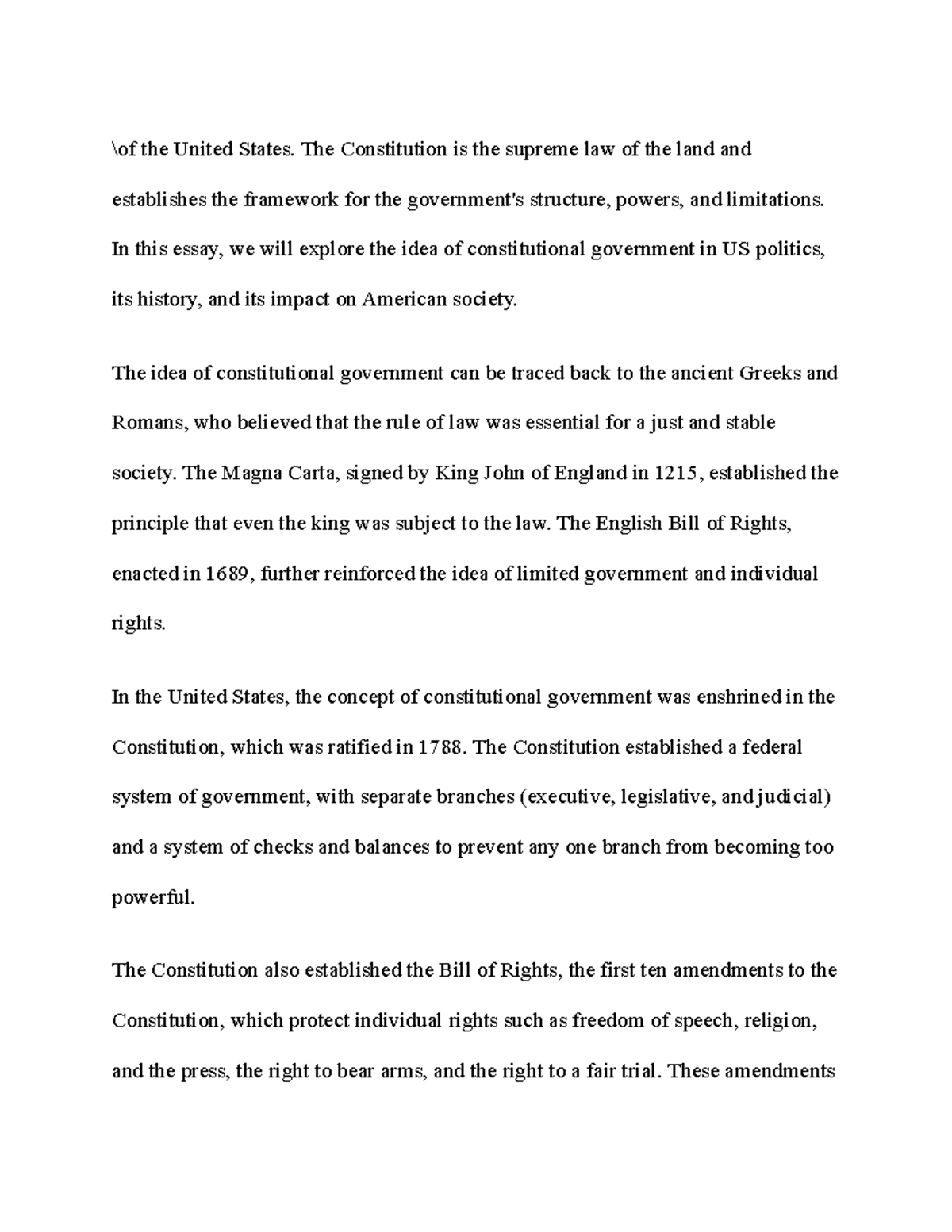 \of the United States. The Constitution is the supreme law of the land and establishes the framework for the government's structure, powers, and limitations. In this essay, we will explore the idea of constitutional government in US politics, its history, and its impact on American society.

The idea of constitutional government can be traced back to the ancient Greeks and Romans, who believed that the rule of law was essential for a just and stable society. The Magna Carta, signed by King John of England in 1215, established the principle that even the king was subject to the law. The English Bill of Rights, enacted in 1689, further reinforced the idea of limited government and individual rights.

In the United States, the concept of constitutional government was enshrined in the Constitution, which was ratified in 1788. The Constitution established a federal system of government, with separate branches (executive, legislative, and judicial) and a system of checks and balances to prevent any one branch from becoming too powerful.

The Constitution also established the Bill of Rights, the first ten amendments to the Constitution, which protect individual rights such as freedom of speech, religion, and the press, the right to bear arms, and the right to a fair trial. These amendments